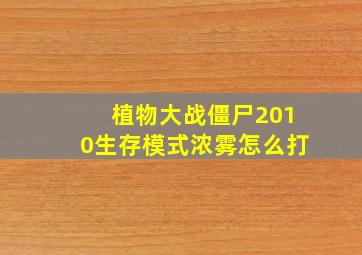 植物大战僵尸2010生存模式浓雾怎么打